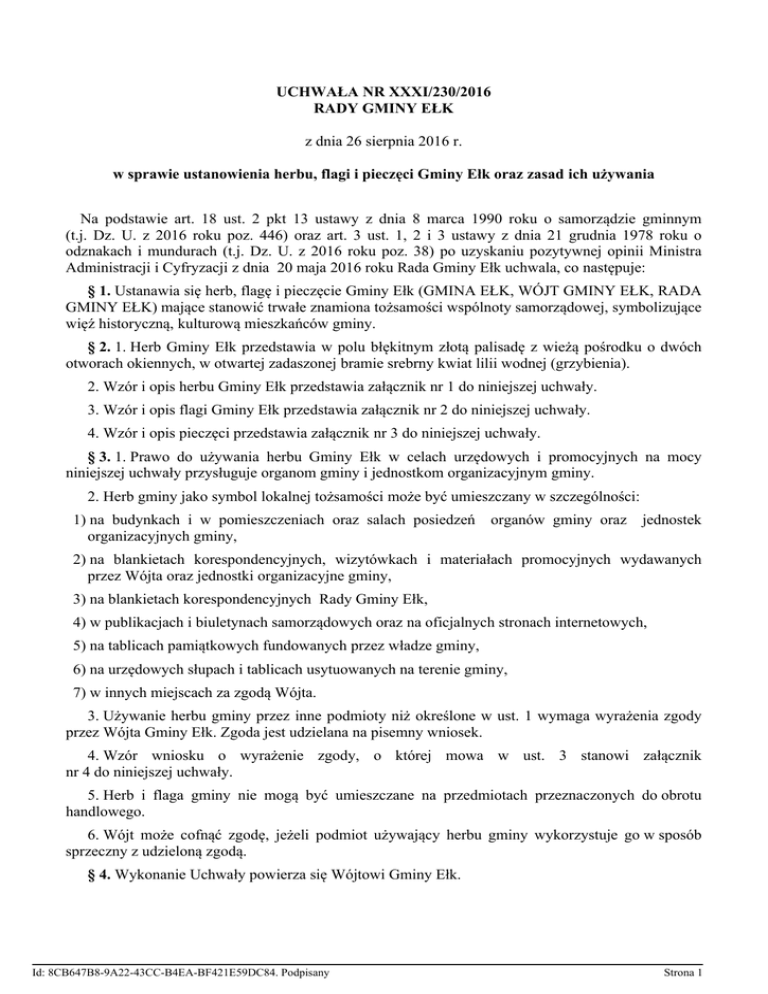 UCHWAŁA NR XXXI/230/2016
RADY GMINY EŁK

z dnia 26 sierpnia 2016 r.

w sprawie ustanowienia herbu, flagi i pieczęci Gminy Ełk oraz zasad ich używania

Na podstawie art. 18 ust. 2 pkt 13 ustawy z dnia 8 marca 1990 roku o samorządzie gminnym (t.j. Dz. U. z 2016 roku poz. 446) oraz art. 3 ust. 1, 2 i 3 ustawy z dnia 21 grudnia 1978 roku o odznakach i mundurach (t.j. Dz. U. z 2016 roku poz. 38) po uzyskaniu pozytywnej opinii Ministra Administracji i Cyfryzacji z dnia 20 maja 2016 roku Rada Gminy Ełk uchwala, co następuje:

§ 1. Ustanawia się herb, flagę i pieczęcie Gminy Ełk (GMINA EŁK, WÓJT GMINY EŁK, RADA GMINY EŁK) mające stanowić trwałe znamiona tożsamości wspólnoty samorządowej, symbolizujące więź historyczną, kulturową mieszkańców gminy.

§ 2. 1. Herb Gminy Ełk przedstawia w polu błękitnym złotą palisadę z wieżą pośrodku o dwóch otworach okiennych, w otwartej zadaszonej bramie srebrny kwiat lilii wodnej (grzybienia).

2. Wzór i opis herbu Gminy Ełk przedstawia załącznik nr 1 do niniejszej uchwały.

3. Wzór i opis flagi Gminy Ełk przedstawia załącznik nr 2 do niniejszej uchwały.

4. Wzór i opis pieczęci przedstawia załącznik nr 3 do niniejszej uchwały.

§ 3. 1. Prawo do używania herbu Gminy Ełk w celach urzędowych i promocyjnych na mocy niniejszej uchwały przysługuje organom gminy i jednostkom organizacyjnym gminy.

2. Herb gminy jako symbol lokalnej tożsamości może być umieszczany w szczególności:

1) na budynkach i w pomieszczeniach oraz salach posiedzeń organów gminy oraz jednostek organizacyjnych gminy,

2) na blankietach korespondencyjnych, wizytówkach i materiałach promocyjnych wydawanych przez Wójta oraz jednostki organizacyjne gminy,

3) na blankietach korespondencyjnych Rady Gminy Ełk,

4) w publikacjach i biuletynach samorządowych oraz na oficjalnych stronach internetowych,

5) na tablicach pamiątkowych fundowanych przez władze gminy,

6) na urzędowych słupach i tablicach usytuowanych na terenie gminy,

7) w innych miejscach za zgodą Wójta.

3. Używanie herbu gminy przez inne podmioty niż określone w ust. 1 wymaga wyrażenia zgody przez Wójta Gminy Ełk. Zgoda jest udzielana na pisemny wniosek.

4. Wzór wniosku o wyrażenie zgody, o której mowa w ust. 3 stanowi załącznik nr 4 do niniejszej uchwały.

5. Herb i flaga gminy nie mogą być umieszczane na przedmiotach przeznaczonych do obrotu handlowego.

6. Wójt może cofnąć zgodę, jeżeli podmiot używający herbu gminy wykorzystuje go w sposób sprzeczny z udzieloną zgodą.

§ 4. Wykonanie Uchwały powierza się Wójtowi Gminy Ełk.

Id: 8CB647B8-9A22-43CC-B4EA-BF421E59DC84. Podpisany
Strona 1